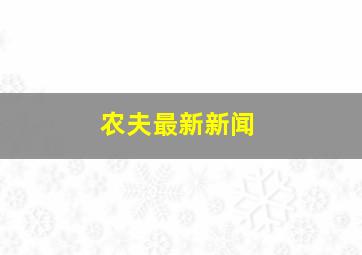 农夫最新新闻